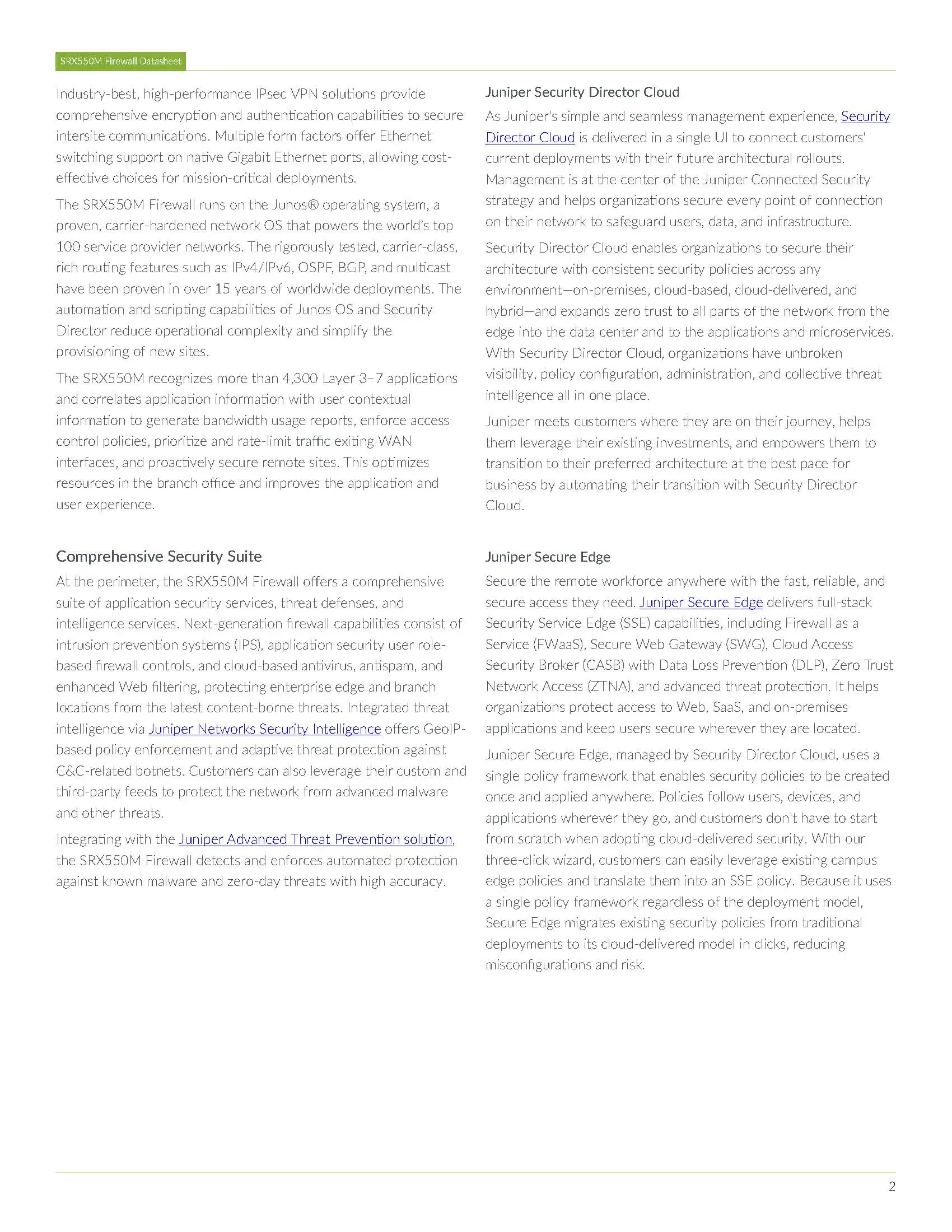 SRX550M Firewall Datasheet

Industry-best, high-performance IPsec VPN solutions provide comprehensive encryption and authentication capabilities to secure intersite communications. Multiple form factors offer Ethernet switching support on native Gigabit Ethernet ports, allowing cost-effective choices for mission-critical deployments.

The SRX550M Firewall runs on the Junos® operating system, a proven, carrier-hardened network OS that powers the world's top 100 service provider networks. The rigorously tested, carrier-class, rich routing features such as IPv4/IPv6, OSPF, BGP, and multicast have been proven in over 15 years of worldwide deployments. The automation and scripting capabilities of Junos OS and Security Director reduce operational complexity and simplify the provisioning of new sites.

The SRX550M recognizes more than 4,300 Layer 3–7 applications and correlates application information with user contextual information to generate bandwidth usage reports, enforce access control policies, prioritize and rate-limit traffic exiting WAN interfaces, and proactively secure remote sites. This optimizes resources in the branch office and improves the application and user experience.

Comprehensive Security Suite

At the perimeter, the SRX550M Firewall offers a comprehensive suite of application security services, threat defenses, and intelligence services. Next-generation firewall capabilities consist of intrusion prevention systems (IPS), application security user role-based firewall controls, and cloud-based antivirus, antispam, and enhanced Web filtering, protecting enterprise edge and branch locations from the latest content-borne threats. Integrated threat intelligence via Juniper Networks Security Intelligence offers GeoIP-based policy enforcement and adaptive threat protection against C&C-related botnets. Customers can also leverage their custom and third-party feeds to protect the network from advanced malware and other threats.

Integrating with the Juniper Advanced Threat Prevention solution, the SRX550M Firewall detects and enforces automated protection against known malware and zero-day threats with high accuracy.

Juniper Security Director Cloud

As Juniper's simple and seamless management experience, Security Director Cloud is delivered in a single UI to connect customers' current deployments with their future architectural rollouts. Management is at the center of the Juniper Connected Security strategy and helps organizations secure every point of connection on their network to safeguard users, data, and infrastructure.

Security Director Cloud enables organizations to secure their architecture with consistent security policies across any environment—on-premises, cloud-based, cloud-delivered, and hybrid—and expands zero trust to all parts of the network from the edge into the data center and to the applications and microservices. With Security Director Cloud, organizations have unbroken visibility, policy configuration, administration, and collective threat intelligence all in one place.

Juniper meets customers where they are on their journey, helps them leverage their existing investments, and empowers them to transition to their preferred architecture at the best pace for business by automating their transition with Security Director Cloud.

Juniper Secure Edge

Secure the remote workforce anywhere with the fast, reliable, and secure access they need. Juniper Secure Edge delivers full-stack Security Service Edge (SSE) capabilities, including Firewall as a Service (FWaaS), Secure Web Gateway (SWG), Cloud Access Security Broker (CASB) with Data Loss Prevention (DLP), Zero Trust Network Access (ZTNA), and advanced threat protection. It helps organizations protect access to Web, SaaS, and on-premises applications and keep users secure wherever they are located.

Juniper Secure Edge, managed by Security Director Cloud, uses a single policy framework that enables security policies to be created once and applied anywhere. Policies follow users, devices, and applications wherever they go, and customers don't have to start from scratch when adopting cloud-delivered security. With our three-click wizard, customers can easily leverage existing campus edge policies and translate them into an SSE policy. Because it uses a single policy framework regardless of the deployment model, Secure Edge migrates existing security policies from traditional deployments to its cloud-delivered model in clicks, reducing misconfigurations and risk.

2